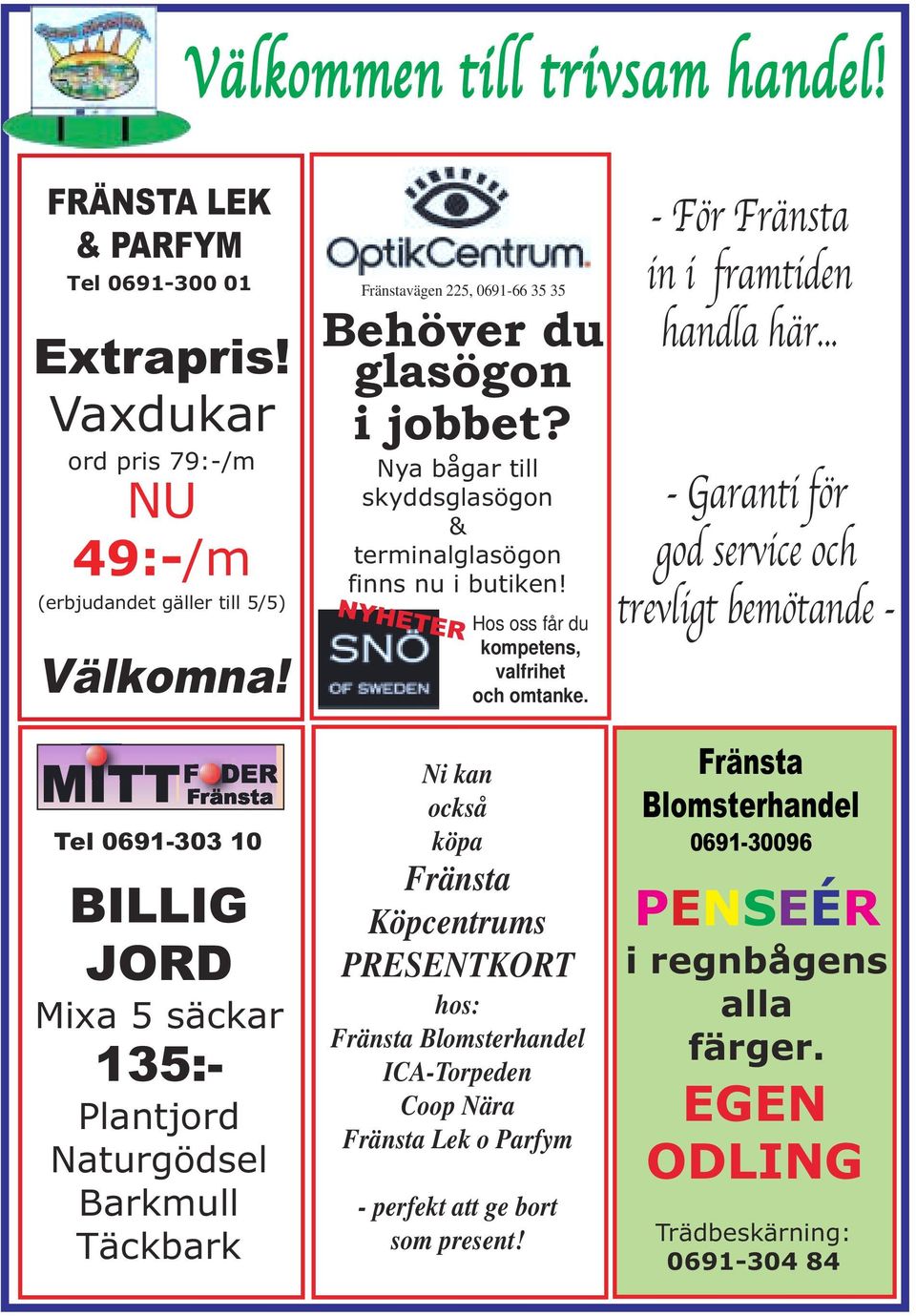 Välkommen till trivsam handel!

FRÄNSTA LEK & PARFYM
Tel 0691-300 01

Extrapris!
Vaxdukar
ord pris 79:-/m
NU
49:-/m
(erbjudandet gäller till 5/5)

Välkomna!

OptikCentrum.
Fränstavägen 225, 0691-66 35 35

Behöver du glasögon i jobbet?
Nya bågar till skyddsglasögon & terminalglasögon finns nu i butiken!

NYHETER
SNÖ OF SWEDEN

Hos oss får du kompetens, valfrihet och omtanke.

- För Fränsta in i framtiden handla här...

- Garanti för god service och trevligt bemötande -

MITT FODER Fränsta
Tel 0691-303 10

BILLIG JORD
Mixa 5 säckar
135:-
Plantjord
Naturgödsel
Barkmull
Täckbark

Ni kan också köpa
Fränsta Köpcentrums PRESENTKORT
hos:
Fränsta Blomsterhandel
ICA-Torpeden
Coop Nära
Fränsta Lek o Parfym

- perfekt att ge bort som present!

Fränsta Blomsterhandel
0691-30096

PENSEÉR
i regnbågens alla färger.
EGEN ODLING

Trädbeskärning:
0691-304 84